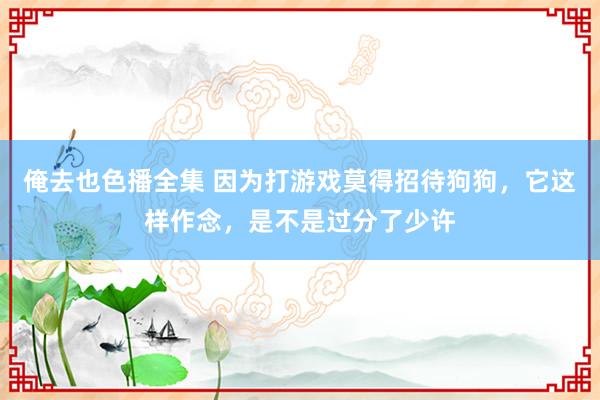 俺去也色播全集 因为打游戏莫得招待狗狗，它这样作念，是不是过分了少许